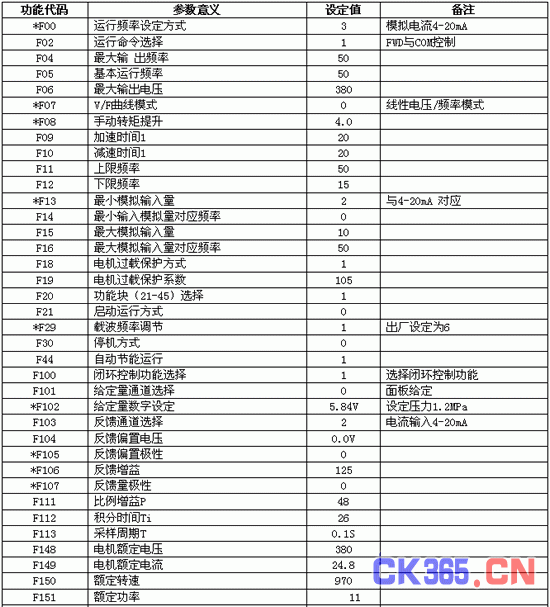 | 功能代码 | 参数意义 | 设定值 | 备注 |
|---|---|---|---|
| *F00 | 运行频率设定方式 | 3 | 模拟电流4-20mA |
| F02 | 运行命令选择 | 1 | FWD与COM控制 |
| F04 | 最大输 出频率 | 50 | |
| F05 | 基本运行频率 | 50 | |
| F06 | 最大输出电压 | 380 | |
| *F07 | V/F曲线模式 | 0 | 线性电压/频率模式 |
| *F08 | 手动转矩提升 | 4.0 | |
| F09 | 加速时间1 | 20 | |
| F10 | 减速时间1 | 20 | |
| F11 | 上限频率 | 50 | |
| F12 | 下限频率 | 15 | |
| *F13 | 最小模拟输入量 | 2 | 与4-20mA 对应 |
| F14 | 最小输入模拟量对应频率 | 0 | |
| F15 | 最大模拟输入量 | 10 | |
| F16 | 最大模拟输入量对应频率 | 50 | |
| F18 | 电机过载保护方式 | 1 | |
| F19 | 电机过载保护系数 | 105 | |
| F20 | 功能块（21-45）选择 | 1 | |
| F21 | 启动运行方式 | 0 | |
| *F29 | 载波频率调节 | 1 | 出厂设定为6 |
| F30 | 停机方式 | 0 | |
| F44 | 自动节能运行 | 1 | |
| F100 | 闭环控制功能选择 | 1 | 选择闭环控制功能 |
| F101 | 给定量通道选择 | 0 | 面板给定 |
| *F102 | 给定量数字设定 | 5.84V | 设定压力1.2MPa |
| F103 | 反馈通道选择 | 2 | 电流输入4-20mA |
| F104 | 反馈偏置电压 | 0.0V | |
| *F105 | 反馈偏置极性 | 0 | |
| *F106 | 反馈增益 | 125 | |
| *F107 | 反馈量极性 | 0 | |
| F111 | 比例增益P | 48 | |
| F112 | 积分时间Ti | 26 | |
| F113 | 采样周期T | 0.1S | |
| F148 | 电机额定电压 | 380 | |
| F149 | 电机额定电流 | 24.8 | |
| F150 | 额定转速 | 970 | |
| F151 | 额定功率 | 11 | |

CK365.CN